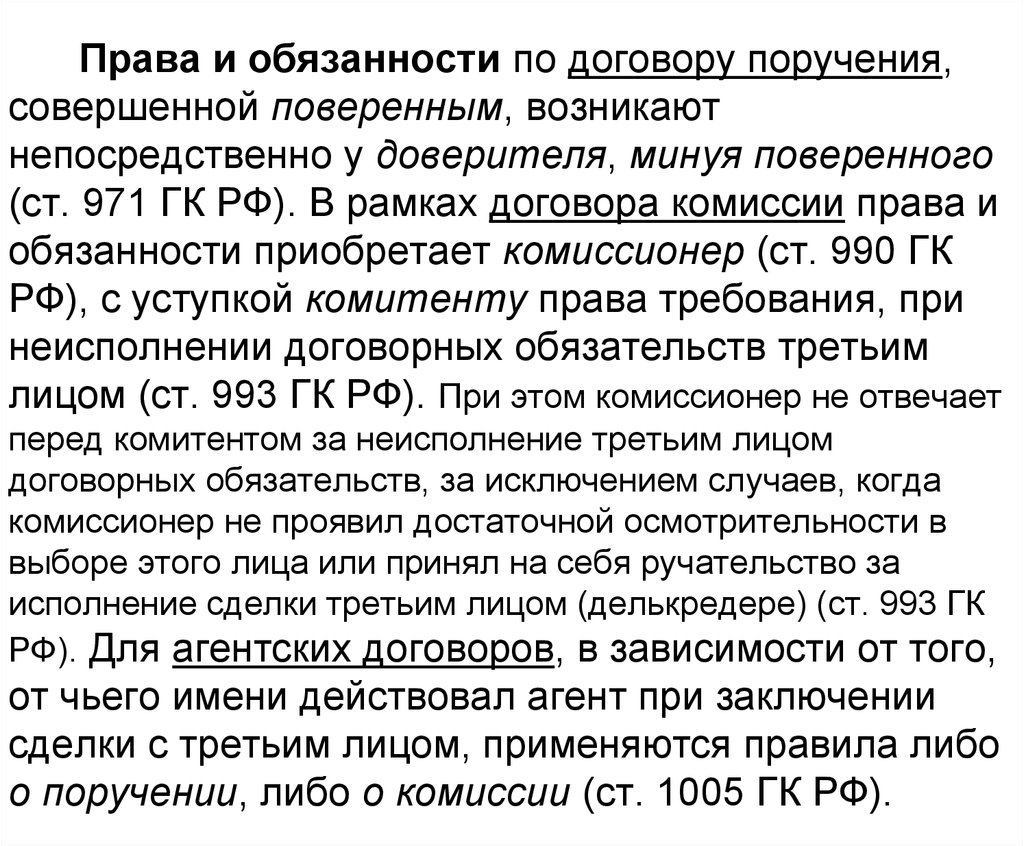 Права и обязанности по договору поручения, совершенной поверенным, возникают непосредственно у доверителя, минуя поверенного (ст. 971 ГК РФ). В рамках договора комиссии права и обязанности приобретает комиссионер (ст. 990 ГК РФ), с уступкой комитенту права требования, при неисполнении договорных обязательств третьим лицом (ст. 993 ГК РФ). При этом комиссионер не отвечает перед комитентом за неисполнение третьим лицом договорных обязательств, за исключением случаев, когда комиссионер не проявил достаточной осмотрительности в выборе этого лица или принял на себя ручательство за исполнение сделки третьим лицом (делькредере) (ст. 993 ГК РФ). Для агентских договоров, в зависимости от того, от чьего имени действовал агент при заключении сделки с третьим лицом, применяются правила либо о поручении, либо о комиссии (ст. 1005 ГК РФ).